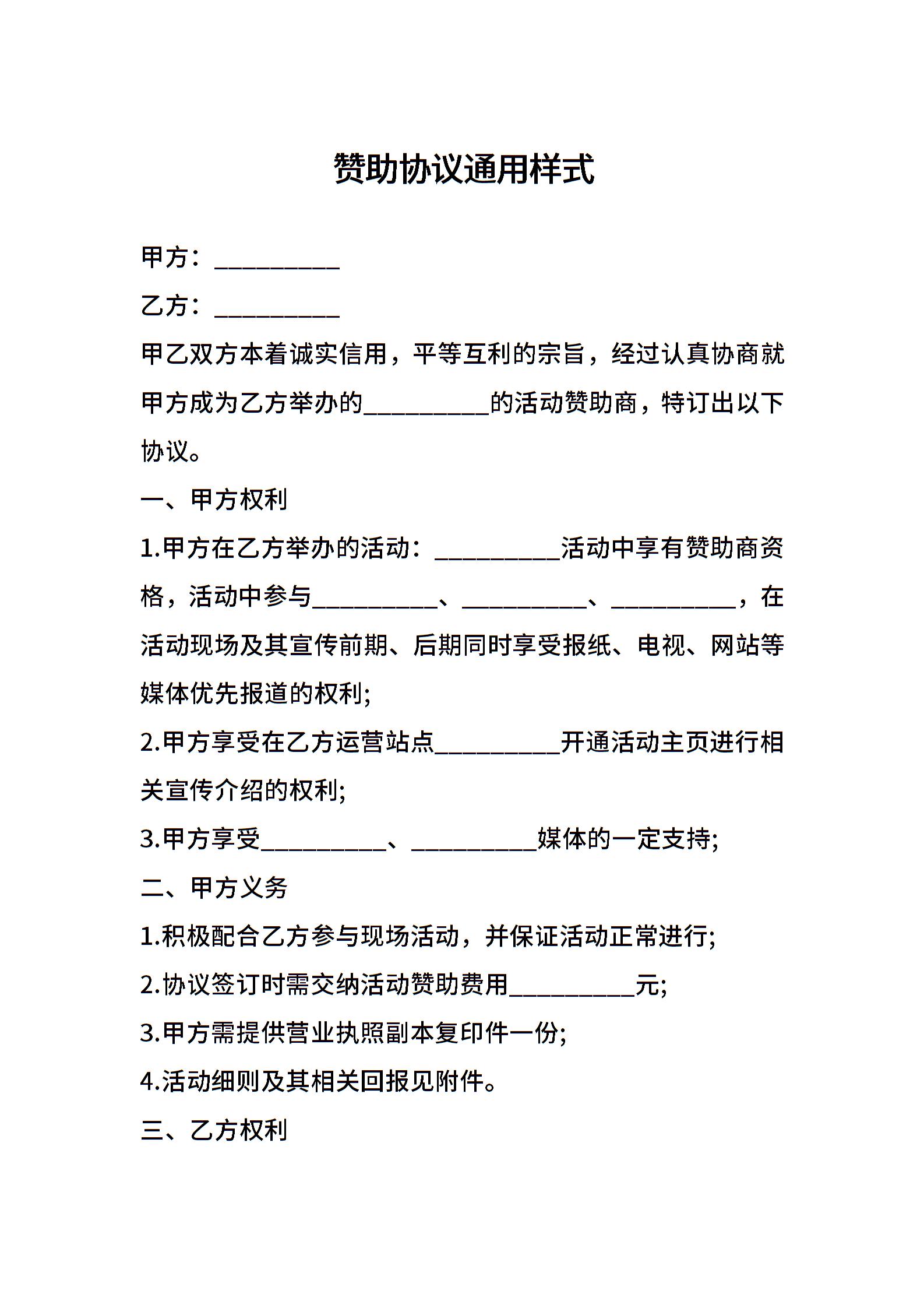 赞助协议通用样式

甲方：__________

乙方：__________

甲乙双方本着诚实信用，平等互利的宗旨，经过认真协商就甲方成为乙方举办的__________的活动赞助商，特订出以下协议。

一、甲方权利

1.甲方在乙方举办的活动：__________活动中享有赞助商资格，活动中参与__________、__________、__________，在活动现场及其宣传前期、后期同时享受报纸、电视、网站等媒体优先报道的权利;

2.甲方享受在乙方运营站点__________开通活动主页进行相关宣传介绍的权利;

3.甲方享受__________、__________媒体的一定支持;

二、甲方义务

1.积极配合乙方参与现场活动，并保证活动正常进行;

2.协议签订时需交纳活动赞助费用__________元;

3.甲方需提供营业执照副本复印件一份;

4.活动细则及其相关回报见附件。

三、乙方权利